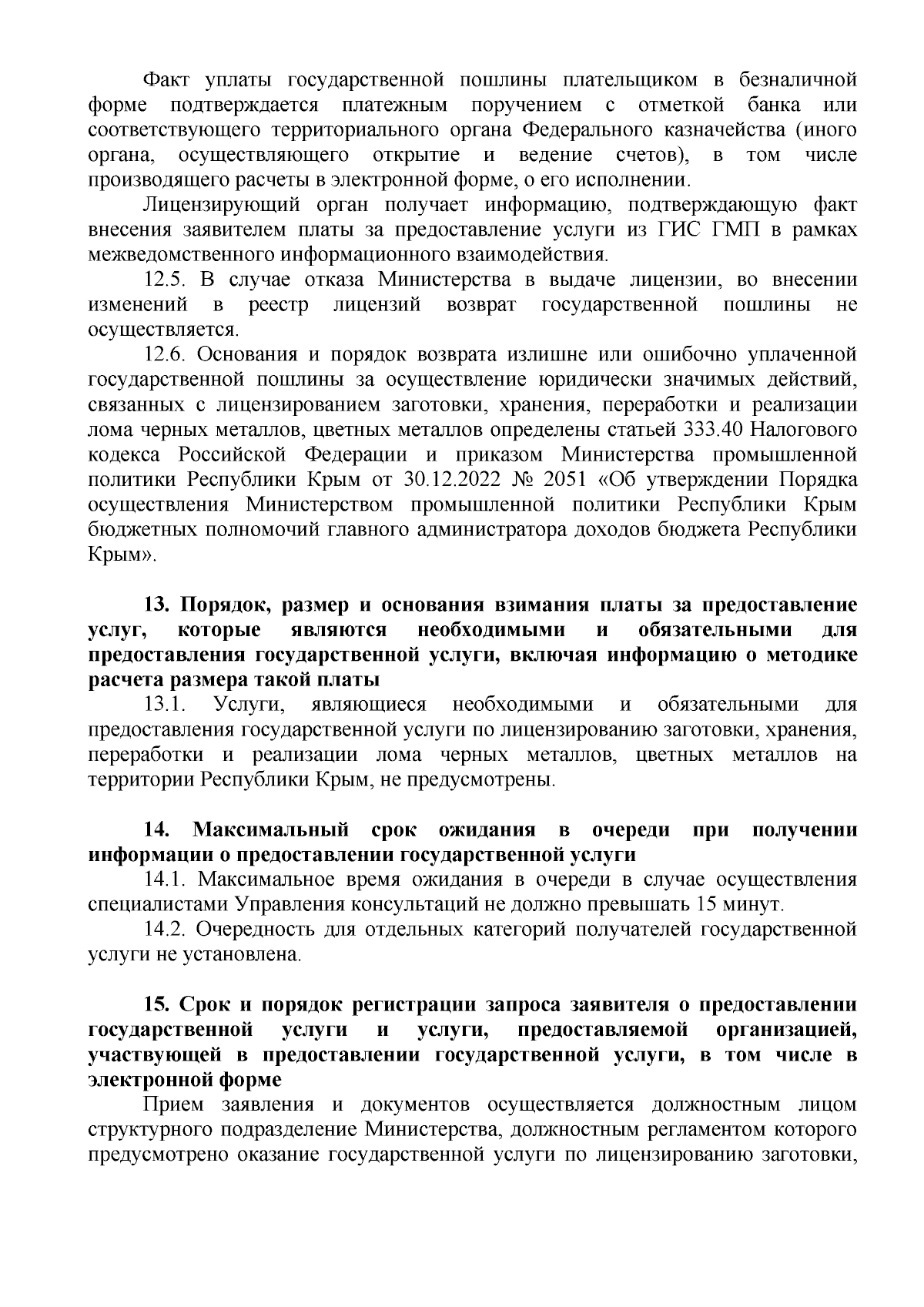 Факт уплаты государственной пошлины плательщиком в безналичной форме подтверждается платежным поручением с отметкой банка или соответствующего территориального органа Федерального казначейства (иного органа, осуществляющего открытие и ведение счетов), в том числе производящего расчеты в электронной форме, о его исполнении.

Лицензирующий орган получает информацию, подтверждающую факт внесения заявителем платы за предоставление услуги из ГИС ГМП в рамках межведомственного информационного взаимодействия.

12.5. В случае отказа Министерства в выдаче лицензии, во внесении изменений в реестр лицензий возврат государственной пошлины не осуществляется.

12.6. Основания и порядок возврата излишне или ошибочно уплаченной государственной пошлины за осуществление юридически значимых действий, связанных с лицензированием заготовки, хранения, переработки и реализации лома черных металлов, цветных металлов определены статьей 333.40 Налогового кодекса Российской Федерации и приказом Министерства промышленной политики Республики Крым от 30.12.2022 № 2051 «Об утверждении Порядка осуществления Министерством промышленной политики Республики Крым бюджетных полномочий главного администратора доходов бюджета Республики Крым».

13. Порядок, размер и основания взимания платы за предоставление услуг, которые являются необходимыми и обязательными для предоставления государственной услуги, включая информацию о методике расчета размера такой платы

13.1. Услуги, являющиеся необходимыми и обязательными для предоставления государственной услуги по лицензированию заготовки, хранения, переработки и реализации лома черных металлов, цветных металлов на территории Республики Крым, не предусмотрены.

14. Максимальный срок ожидания в очереди при получении информации о предоставлении государственной услуги

14.1. Максимальное время ожидания в очереди в случае осуществления специалистами Управления консультаций не должно превышать 15 минут.

14.2. Очередность для отдельных категорий получателей государственной услуги не установлена.

15. Срок и порядок регистрации запроса заявителя о предоставлении государственной услуги и услуги, предоставляемой организацией, участвующей в предоставлении государственной услуги, в том числе в электронной форме

Прием заявления и документов осуществляется должностным лицом структурного подразделение Министерства, должностным регламентом которого предусмотрено оказание государственной услуги по лицензированию заготовки,